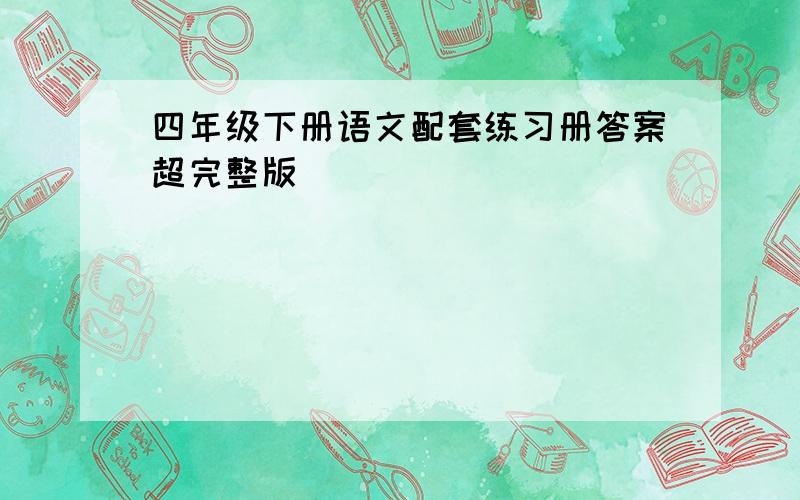 四年级下册语文配套练习册答案超完整版

ABC

Back to School